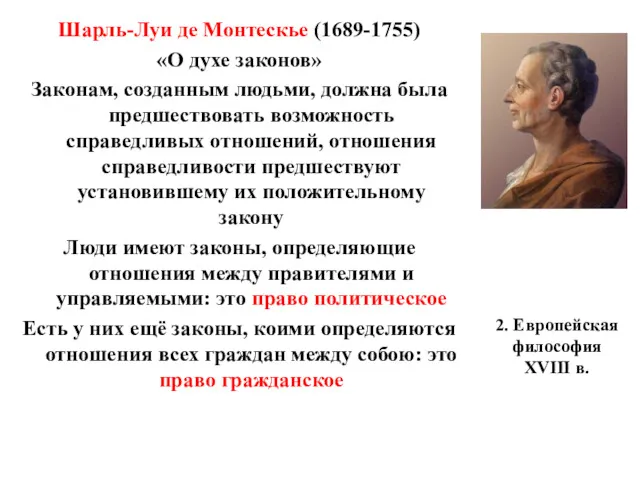 Шарль-Луи де Монтескье (1689-1755)
«О духе законов»
Законам, созданным людьми, должна была предшествовать возможность справедливых отношений, отношения справедливости предшествуют установившему их положительному закону

Люди имеют законы, определяющие отношения между правителями и управляемыми: это право политическое

Есть у них ещё законы, коими определяются отношения всех граждан между собою: это право гражданское

2. Европейская философия XVIII в.